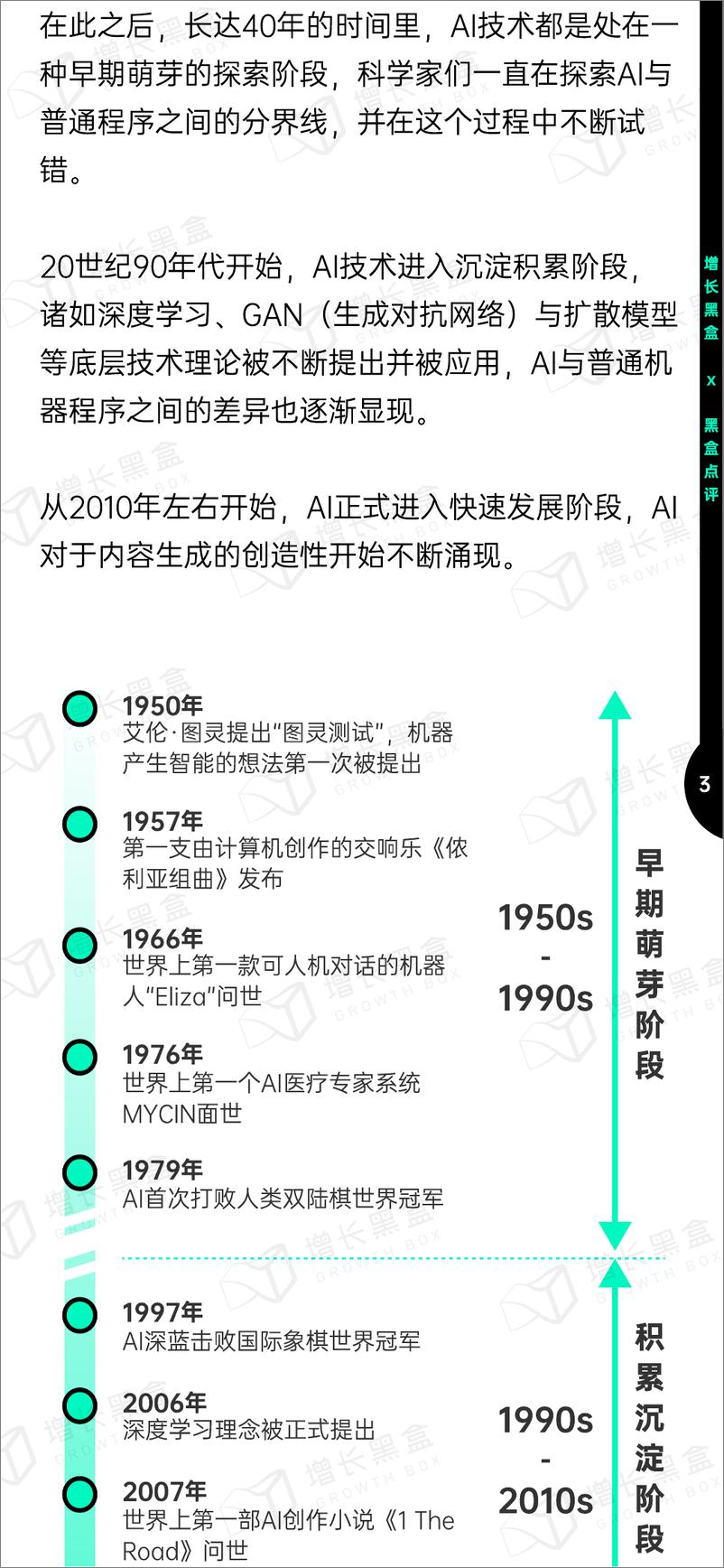 在此之后，长达40年的时间里，AI技术都是处在一种早期萌芽的探索阶段，科学家们一直在探索AI与普通程序之间的分界线，并在这个过程中不断试错。

20世纪90年代开始，AI技术进入沉淀积累阶段，诸如深度学习、GAN（生成对抗网络）与扩散模型等底层技术理论被不断提出并被应用，AI与普通机器程序之间的差异也逐渐显现。

从2010年左右开始，AI正式进入快速发展阶段，AI对于内容生成的创造性开始不断涌现。

增长黑盒 x 黑盒点评

3

1950年
艾伦·图灵提出“图灵测试”，机器产生智能的想法第一次被提出

1957年
第一支由计算机创作的交响乐《依利亚组曲》发布

1966年
世界上第一款可人机对话的机器人“Eliza”问世

1976年
世界上第一个AI医疗专家系统MYCIN面世

1979年
AI首次打败人类双陆棋世界冠军

1950s - 1990s

早期萌芽阶段

1997年
AI深蓝击败国际象棋世界冠军

2006年
深度学习理念被正式提出

2007年
世界上第一部AI创作小说《1 The Road》问世

1990s - 2010s

积累沉淀阶段

增长黑盒 GROWTH BOX